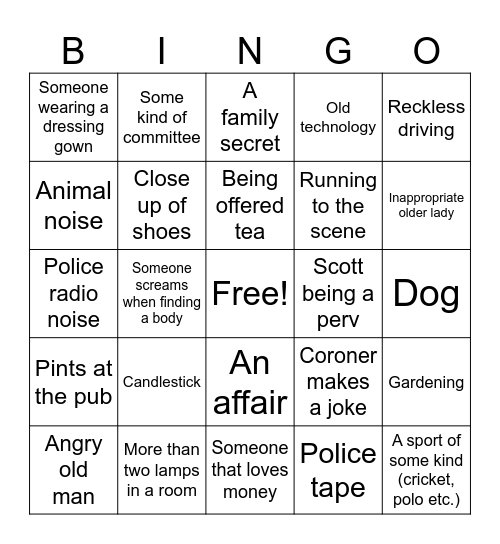 | B | I | N | G | O |
|---|---|---|---|---|
| Someone wearing a dressing gown | Some kind of committee | A family secret | Old technology | Reckless driving |
| Animal noise | Close up of shoes | Being offered tea | Running to the scene | Inappropriate older lady |
| Police radio noise | Someone screams when finding a body | Free! | Scott being a perv | Dog |
| Pints at the pub | Candlestick | An affair | Coroner makes a joke | Gardening |
| Angry old man | More than two lamps in a room | Someone that loves money | Police tape | A sport of some kind (cricket, polo etc.) |